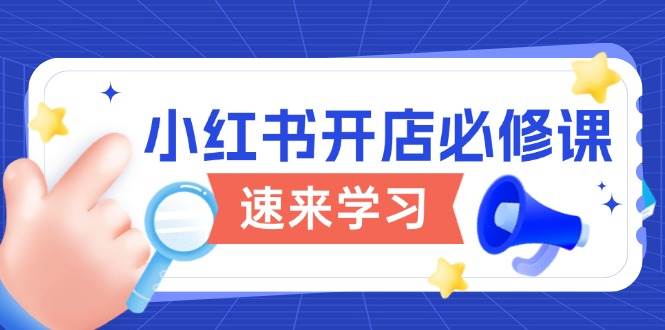 小红书开店必修课

速来学习